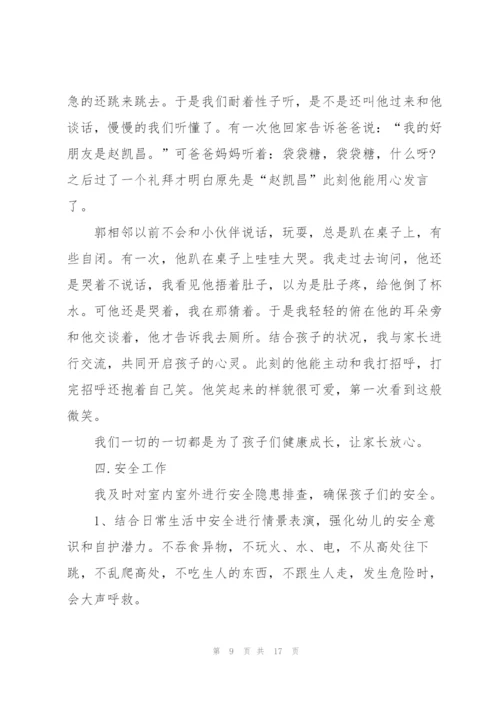 急的还跳来跳去。于是我们耐着性子听，是不是还叫他过来和他谈话，慢慢的我们听懂了。有一次他回家告诉爸爸说：“我的好朋友是赵凯昌。”可爸爸妈妈听着：袋袋糖，袋袋糖，什么呀？之后过了一个礼拜才明白原先是“赵凯昌”此刻他能用心发言了。

郭相邻以前不会和小伙伴说话，玩耍，总是趴在桌子上，有些自闭。有一次，他趴在桌子上哇哇大哭。我走过去询问，他还是哭着不说话，我看见他捂着肚子，以为是肚子疼，给他倒了杯水。可他还是哭着，我在那猜着。于是我轻轻的俯在他的耳朵旁和他交谈着，他才告诉我去厕所。结合孩子的状况，我与家长进行交流，共同开启孩子的心灵。此刻的他能主动和我打招呼，打完招呼还抱着自己笑。他笑起来的样貌很可爱，第一次看到这般微笑。

我们一切的一切都是为了孩子们健康成长，让家长放心。

四.安全工作

我及时对室内室外进行安全隐患排查，确保孩子们的安全。

1、结合日常生活中安全进行情景表演，强化幼儿的安全意识和自护潜力。不吞食异物，不玩火、水、电，不从高处往下跳，不乱爬高处，不吃生人的东西，不跟生人走，发生危险时，会大声呼救。

第 9 页 共 17 页